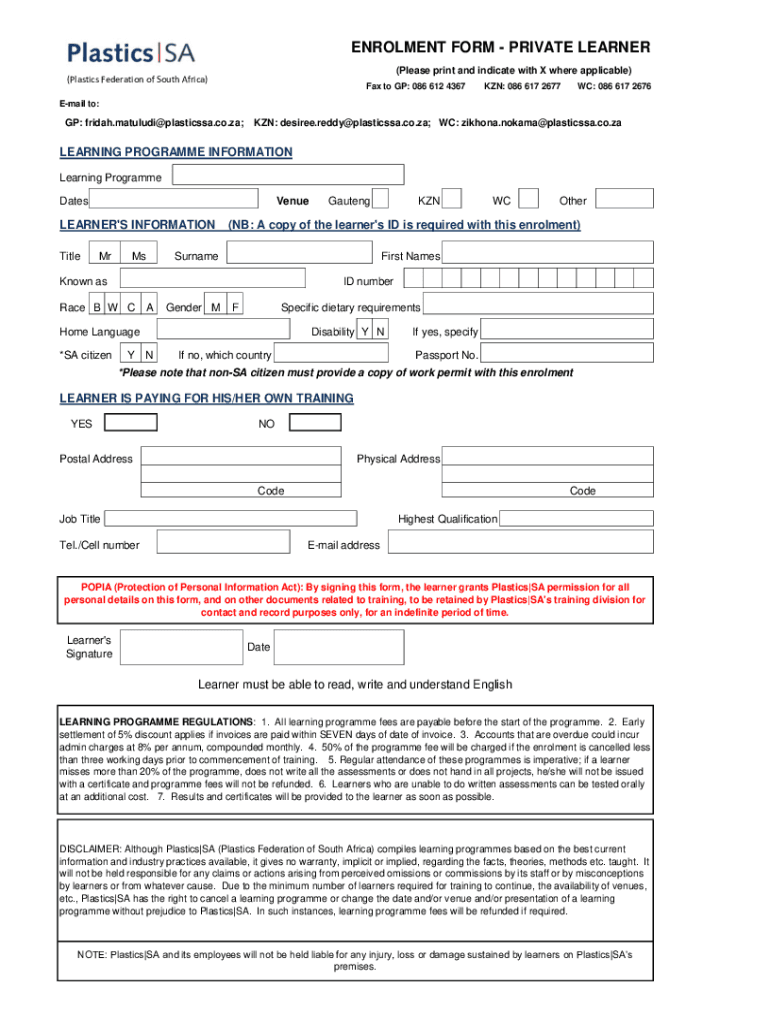 Plastics|SA
(Plastics Federation of South Africa)

ENROLMENT FORM - PRIVATE LEARNER
(Please print and indicate with X where applicable)
Fax to GP: 086 612 4367 KZN: 086 617 2677 WC: 086 617 2676

E-mail to:
GP: fridah.matuludi@plasticssa.co.za; KZN: desiree.reddy@plasticssa.co.za; WC: zikhona.nokama@plasticssa.co.za

LEARNING PROGRAMME INFORMATION
Learning Programme
Dates Venue Gauteng KZN WC Other

LEARNER'S INFORMATION (NB: A copy of the learner's ID is required with this enrolment)
Title Mr Ms Surname First Names
Known as ID number
Race B W C A Gender M F Specific dietary requirements
Home Language Disability Y N If yes, specify
*SA citizen Y N If no, which country Passport No.
*Please note that non-SA citizen must provide a copy of work permit with this enrolment

LEARNER IS PAYING FOR HIS/HER OWN TRAINING
YES NO
Postal Address Physical Address
Code Code
Job Title Highest Qualification
Tel./Cell number E-mail address

POPIA (Protection of Personal Information Act): By signing this form, the learner grants Plastics|SA permission for all personal details on this form, and on other documents related to training, to be retained by Plastics|SA's training division for contact and record purposes only, for an indefinite period of time.

Learner's Signature Date

Learner must be able to read, write and understand English

LEARNING PROGRAMME REGULATIONS: 1. All learning programme fees are payable before the start of the programme. 2. Early settlement of 5% discount applies if invoices are paid within SEVEN days of date of invoice. 3. Accounts that are overdue could incur admin charges at 8% per annum, compounded monthly. 4. 50% of the programme fee will be charged if the enrolment is cancelled less than three working days prior to commencement of training. 5. Regular attendance of these programmes is imperative; if a learner misses more than 20% of the programme, does not write all the assessments or does not hand in all projects, he/she will not be issued with a certificate and programme fees will not be refunded. 6. Learners who are unable to do written assessments can be tested orally at an additional cost. 7. Results and certificates will be provided to the learner as soon as possible.

DISCLAIMER: Although Plastics|SA (Plastics Federation of South Africa) compiles learning programmes based on the best current information and industry practices available, it gives no warranty, implicit or implied, regarding the facts, theories, methods etc. taught. It will not be held responsible for any claims or actions arising from perceived omissions or commissions by its staff or by misconceptions by learners or from whatever cause. Due to the minimum number of learners required for training to continue, the availability of venues, etc., Plastics|SA has the right to cancel a learning programme or change the date and/or venue and/or presentation of a learning programme without prejudice to Plastics|SA. In such instances, learning programme fees will be refunded if required.

NOTE: Plastics|SA and its employees will not be held liable for any injury, loss or damage sustained by learners on Plastics|SA's premises.